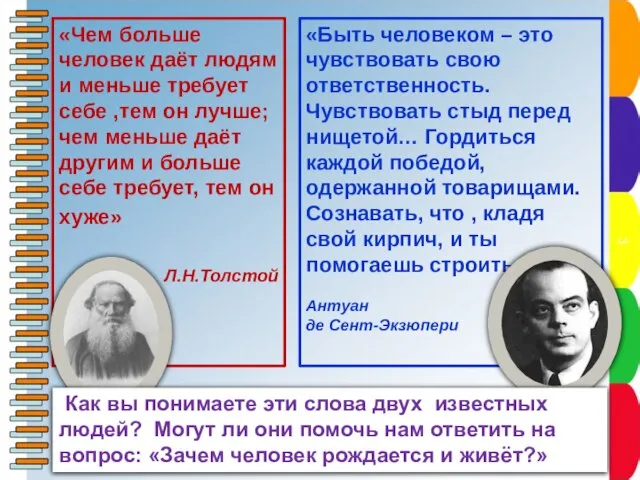 «Чем больше человек даёт людям и меньше требует себе ,тем он лучше; чем меньше даёт другим и больше себе требует, тем он хуже»

Л.Н.Толстой

«Быть человеком – это чувствовать свою ответственность. Чувствовать стыд перед нищетой… Гордиться каждой победой, одержанной товарищами. Сознавать, что , кладя свой кирпич, и ты помогаешь строить

Антуан де Сент-Экзюпери

Как вы понимаете эти слова двух известных людей? Могут ли они помочь нам ответить на вопрос: «Зачем человек рождается и живёт?»